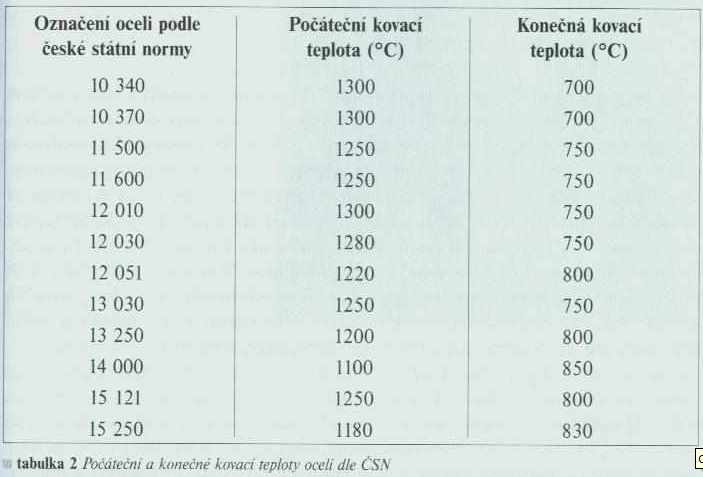 | Označení oceli podle české státní normy | Počáteční kovací teplota (°C) | Konečná kovací teplota (°C) |
|---|---|---|
| 10 340 | 1300 | 700 |
| 10 370 | 1300 | 700 |
| 11 500 | 1250 | 750 |
| 11 600 | 1250 | 750 |
| 12 010 | 1300 | 750 |
| 12 030 | 1280 | 750 |
| 12 051 | 1220 | 800 |
| 13 030 | 1250 | 750 |
| 13 250 | 1200 | 800 |
| 14 000 | 1100 | 850 |
| 15 121 | 1250 | 800 |
| 15 250 | 1180 | 830 |

tabulka 2 Počáteční a konečné kovací teploty ocelí dle ČSN